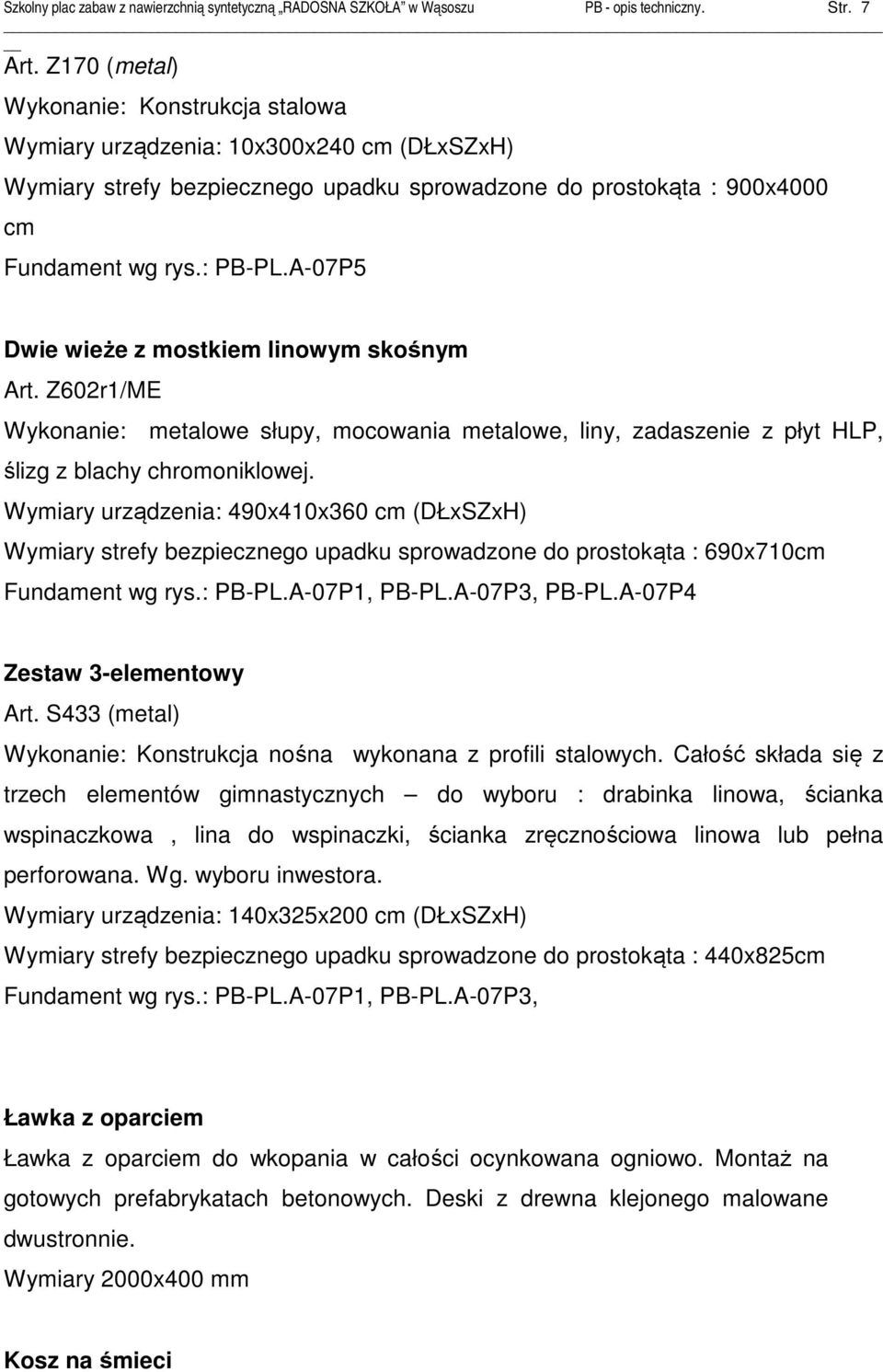 Szkolny plac zabaw z nawierzchnią syntetyczną „RADOSNA SZKOŁA" w Wąsoszu PB - opis techniczny. Str. 7

Art. Z170 (metal)
Wykonanie: Konstrukcja stalowa
Wymiary urządzenia: 10x300x240 cm (DŁxSZxH)
Wymiary strefy bezpiecznego upadku sprowadzone do prostokąta : 900x4000 cm
Fundament wg rys.: PB-PL.A-07P5

Dwie wieże z mostkiem linowym skośnym
Art. Z602r1/ME
Wykonanie: metalowe słupy, mocowania metalowe, liny, zadaszenie z płyt HLP, ślizg z blachy chromoniklowej.
Wymiary urządzenia: 490x410x360 cm (DŁxSZxH)
Wymiary strefy bezpiecznego upadku sprowadzone do prostokąta : 690x710cm
Fundament wg rys.: PB-PL.A-07P1, PB-PL.A-07P3, PB-PL.A-07P4

Zestaw 3-elementowy
Art. S433 (metal)
Wykonanie: Konstrukcja nośna wykonana z profili stalowych. Całość składa się z trzech elementów gimnastycznych – do wyboru : drabinka linowa, ścianka wspinaczkowa , lina do wspinaczki, ścianka zręcznościowa linowa lub pełna perforowana. Wg. wyboru inwestora.
Wymiary urządzenia: 140x325x200 cm (DŁxSZxH)
Wymiary strefy bezpiecznego upadku sprowadzone do prostokąta : 440x825cm
Fundament wg rys.: PB-PL.A-07P1, PB-PL.A-07P3,

Ławka z oparciem
Ławka z oparciem do wkopania w całości ocynkowana ogniowo. Montaż na gotowych prefabrykatach betonowych. Deski z drewna klejonego malowane dwustronnie.
Wymiary 2000x400 mm

Kosz na śmieci